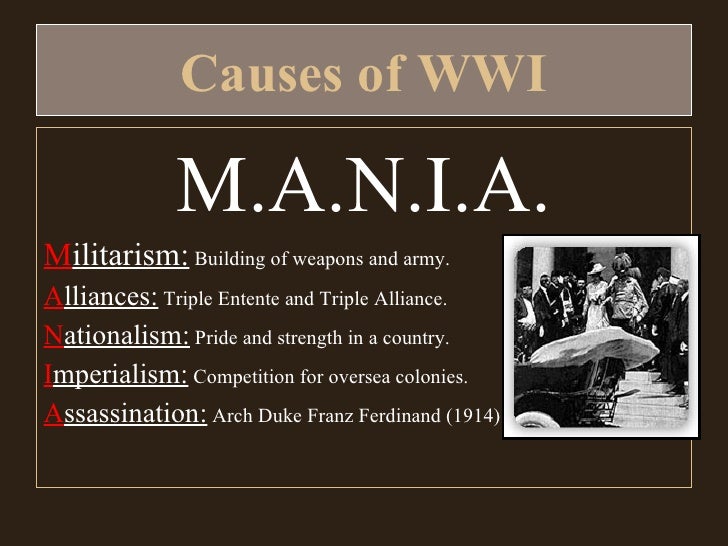 Causes of WWI

M.A.N.I.A.

Militarism: Building of weapons and army.

Alliances: Triple Entente and Triple Alliance.

Nationalism: Pride and strength in a country.

Imperialism: Competition for oversea colonies.

Assassination: Arch Duke Franz Ferdinand (1914)